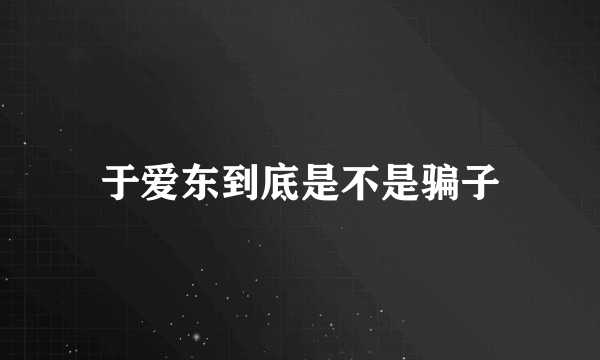 于爱东到底是不是骗子